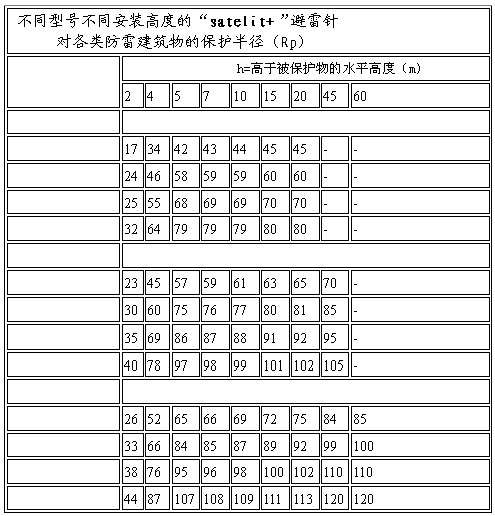 不同型号不同安装高度的“satelit+”避雷针
对各类防雷建筑物的保护半径（Rp）

| | h=高于被保护物的水平高度（m） | | | | | | | | |
|---|---|---|---|---|---|---|---|---|---|
| | 2 | 4 | 5 | 7 | 10 | 15 | 20 | 45 | 60 |
| | | | | | | | | | |
| | 17 | 34 | 42 | 43 | 44 | 45 | 45 | - | - |
| | 24 | 46 | 58 | 59 | 59 | 60 | 60 | - | - |
| | 25 | 55 | 68 | 69 | 69 | 70 | 70 | - | - |
| | 32 | 64 | 79 | 79 | 79 | 80 | 80 | - | - |
| | | | | | | | | | |
| | 23 | 45 | 57 | 59 | 61 | 63 | 65 | 70 | - |
| | 30 | 60 | 75 | 76 | 77 | 80 | 81 | 85 | - |
| | 35 | 69 | 86 | 87 | 88 | 91 | 92 | 95 | - |
| | 40 | 78 | 97 | 98 | 99 | 101 | 102 | 105 | - |
| | | | | | | | | | |
| | 26 | 52 | 65 | 66 | 69 | 72 | 75 | 84 | 85 |
| | 33 | 66 | 84 | 85 | 87 | 89 | 92 | 99 | 100 |
| | 38 | 76 | 95 | 96 | 98 | 100 | 102 | 110 | 110 |
| | 44 | 87 | 107 | 108 | 109 | 111 | 113 | 120 | 120 |